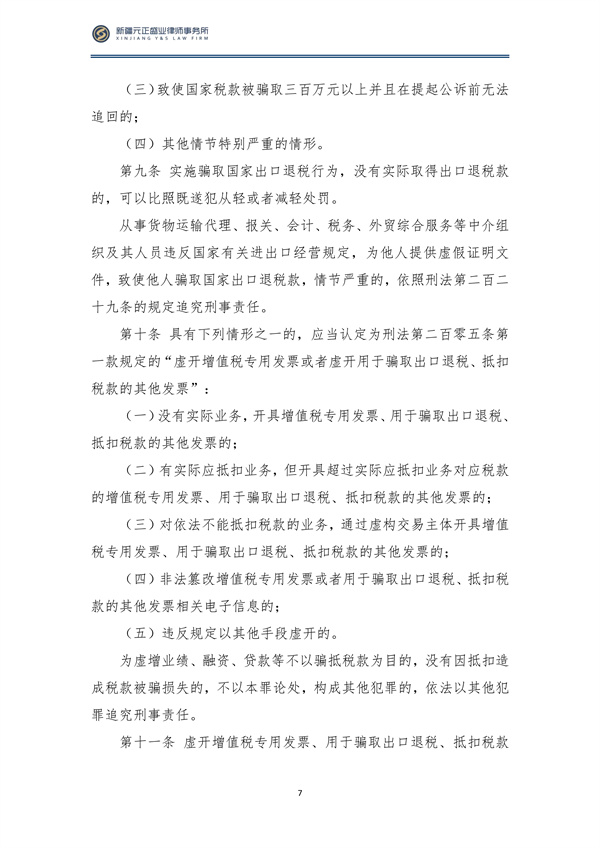 新疆元正盛业律师事务所
XINJIANG Y&S LAW FIRM

（三）致使国家税款被骗取三百万元以上并且在提起公诉前无法追回的；

（四）其他情节特别严重的情形。

第九条 实施骗取国家出口退税行为，没有实际取得出口退税款的，可以比照既遂犯从轻或者减轻处罚。

从事货物运输代理、报关、会计、税务、外贸综合服务等中介组织及其人员违反国家有关进出口经营规定，为他人提供虚假证明文件，致使他人骗取国家出口退税款，情节严重的，依照刑法第二百二十九条的规定追究刑事责任。

第十条 具有下列情形之一的，应当认定为刑法第二百零五条第一款规定的“虚开增值税专用发票或者虚开用于骗取出口退税、抵扣税款的其他发票”：

（一）没有实际业务，开具增值税专用发票、用于骗取出口退税、抵扣税款的其他发票的；

（二）有实际应抵扣业务，但开具超过实际应抵扣业务对应税款的增值税专用发票、用于骗取出口退税、抵扣税款的其他发票的；

（三）对依法不能抵扣税款的业务，通过虚构交易主体开具增值税专用发票、用于骗取出口退税、抵扣税款的其他发票的；

（四）非法篡改增值税专用发票或者用于骗取出口退税、抵扣税款的其他发票相关电子信息的；

（五）违反规定以其他手段虚开的。

为虚增业绩、融资、贷款等不以骗抵税款为目的，没有因抵扣造成税款被骗损失的，不以本罪论处，构成其他犯罪的，依法以其他犯罪追究刑事责任。

第十一条 虚开增值税专用发票、用于骗取出口退税、抵扣税款

7